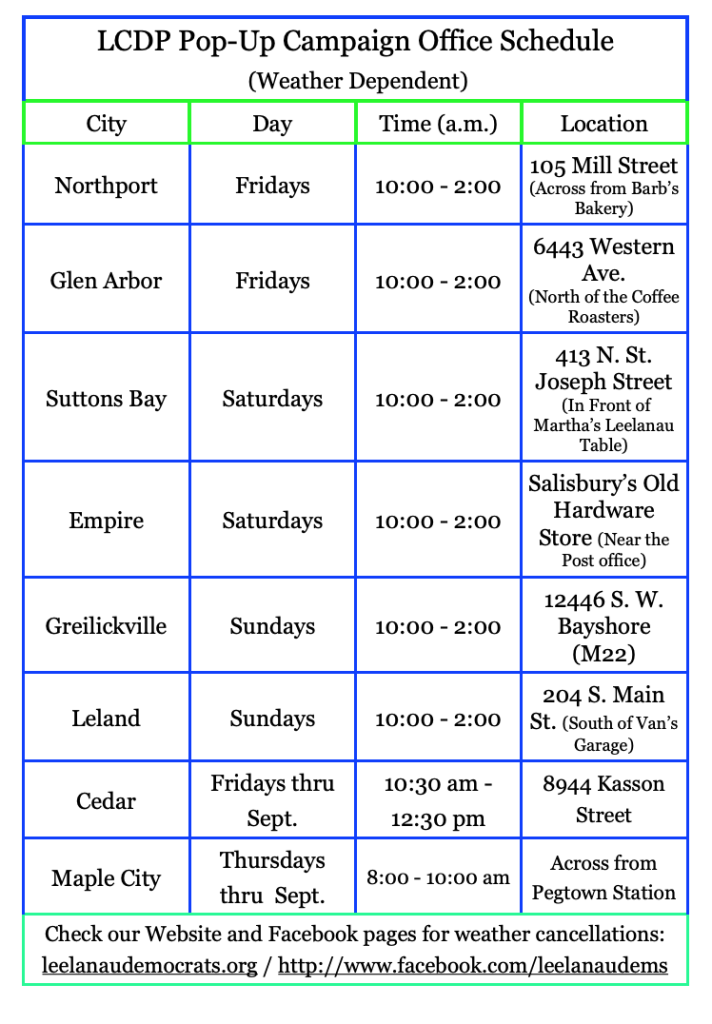 LCDP Pop-Up Campaign Office Schedule
(Weather Dependent)

| City | Day | Time (a.m.) | Location |
|---|---|---|---|
| Northport | Fridays | 10:00 - 2:00 | 105 Mill Street (Across from Barb's Bakery) |
| Glen Arbor | Fridays | 10:00 - 2:00 | 6443 Western Ave. (North of the Coffee Roasters) |
| Suttons Bay | Saturdays | 10:00 - 2:00 | 413 N. St. Joseph Street (In Front of Martha's Leelanau Table) |
| Empire | Saturdays | 10:00 - 2:00 | Salisbury's Old Hardware Store (Near the Post office) |
| Greilickville | Sundays | 10:00 - 2:00 | 12446 S. W. Bayshore (M22) |
| Leland | Sundays | 10:00 - 2:00 | 204 S. Main St. (South of Van's Garage) |
| Cedar | Fridays thru Sept. | 10:30 am - 12:30 pm | 8944 Kasson Street |
| Maple City | Thursdays thru Sept. | 8:00 - 10:00 am | Across from Pegtown Station |

Check our Website and Facebook pages for weather cancellations: leelanaudemocrats.org / http://www.facebook.com/leelanaudems